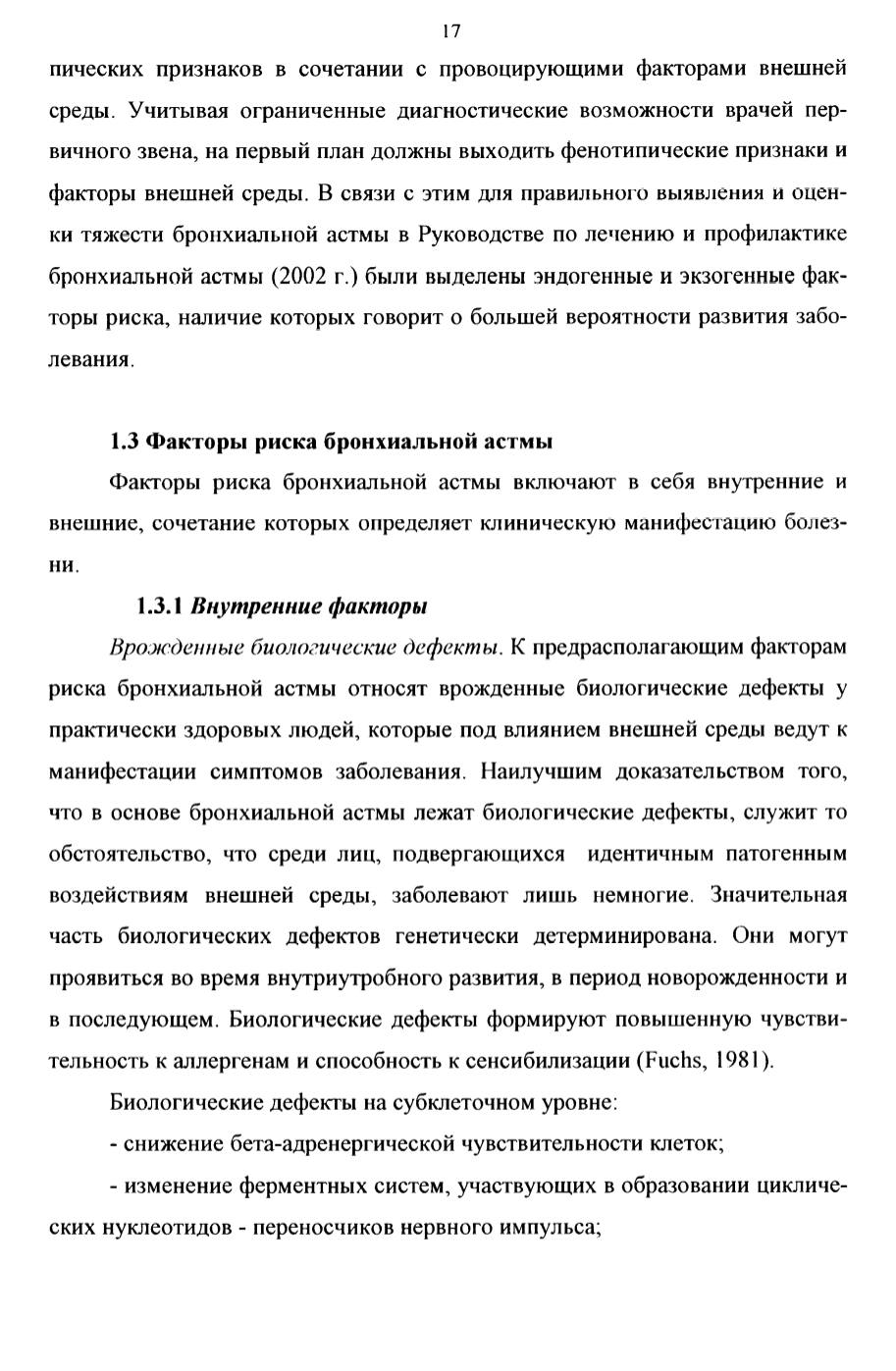 17

пических признаков в сочетании с провоцирующими факторами внешней среды. Учитывая ограниченные диагностические возможности врачей первичного звена, на первый план должны выходить фенотипические признаки и факторы внешней среды. В связи с этим для правильного выявления и оценки тяжести бронхиальной астмы в Руководстве по лечению и профилактике бронхиальной астмы (2002 г.) были выделены эндогенные и экзогенные факторы риска, наличие которых говорит о большей вероятности развития заболевания.

1.3 Факторы риска бронхиальной астмы

Факторы риска бронхиальной астмы включают в себя внутренние и внешние, сочетание которых определяет клиническую манифестацию болезни.

1.3.1 Внутренние факторы

Врожденные биологические дефекты. К предрасполагающим факторам риска бронхиальной астмы относят врожденные биологические дефекты у практически здоровых людей, которые под влиянием внешней среды ведут к манифестации симптомов заболевания. Наилучшим доказательством того, что в основе бронхиальной астмы лежат биологические дефекты, служит то обстоятельство, что среди лиц, подвергающихся идентичным патогенным воздействиям внешней среды, заболевают лишь немногие. Значительная часть биологических дефектов генетически детерминирована. Они могут проявиться во время внутриутробного развития, в период новорожденности и в последующем. Биологические дефекты формируют повышенную чувствительность к аллергенам и способность к сенсибилизации (Fuchs, 1981).

Биологические дефекты на субклеточном уровне:

- снижение бета-адренергической чувствительности клеток;

- изменение ферментных систем, участвующих в образовании циклических нуклеотидов - переносчиков нервного импульса;